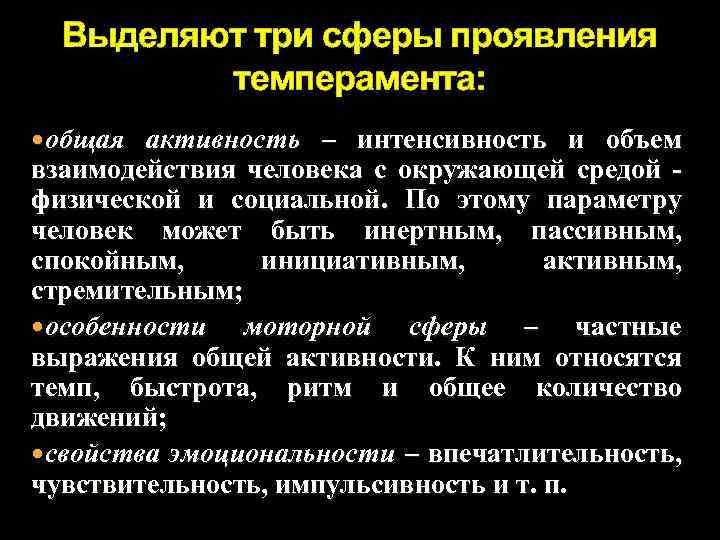 Выделяют три сферы проявления темперамента:

•общая активность – интенсивность и объем взаимодействия человека с окружающей средой - физической и социальной. По этому параметру человек может быть инертным, пассивным, спокойным, инициативным, активным, стремительным;

•особенности моторной сферы – частные выражения общей активности. К ним относятся темп, быстрота, ритм и общее количество движений;

•свойства эмоциональности – впечатлительность, чувствительность, импульсивность и т. п.